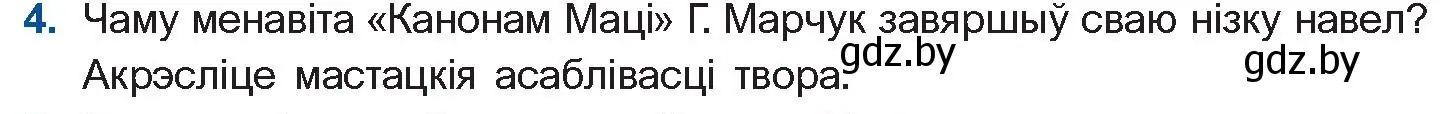 4. Чаму менавіта «Канонам Маці» Г. Марчук завяршыў сваю нізку навел? Акрэсліце мастацкія асаблівасці твора.

gdz.by gdz.by